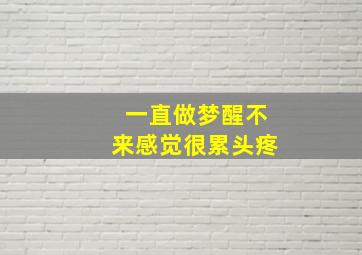 一直做梦醒不来感觉很累头疼